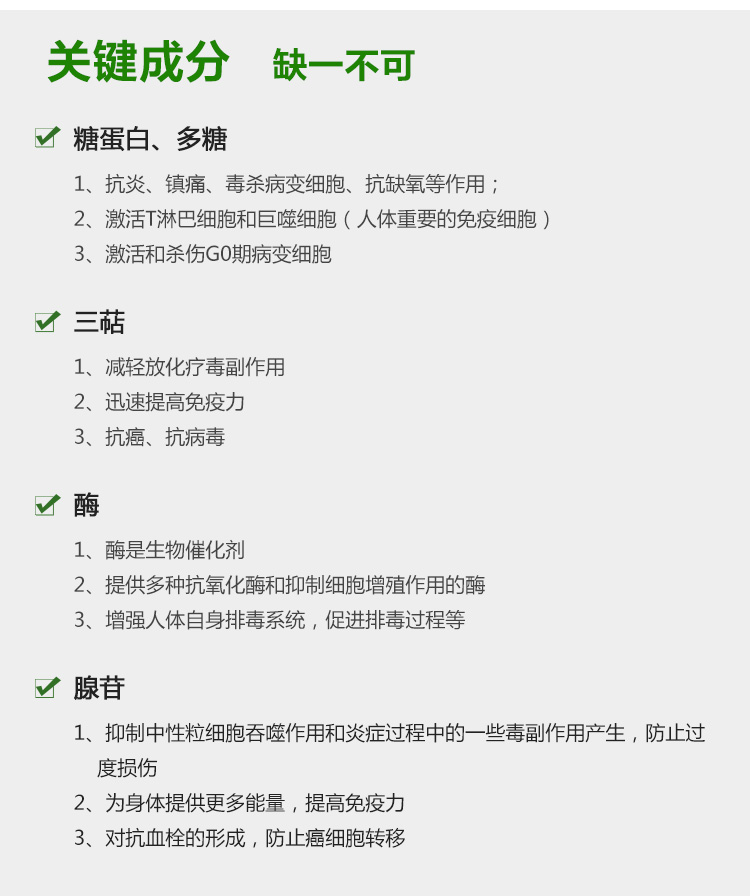 关键成分　缺一不可

糖蛋白、多糖

1、抗炎、镇痛、毒杀病变细胞、抗缺氧等作用；
2、激活T淋巴细胞和巨噬细胞（人体重要的免疫细胞）
3、激活和杀伤G0期病变细胞

三萜

1、减轻放化疗毒副作用
2、迅速提高免疫力
3、抗癌、抗病毒

酶

1、酶是生物催化剂
2、提供多种抗氧化酶和抑制细胞增殖作用的酶
3、增强人体自身排毒系统，促进排毒过程等

腺苷

1、抑制中性粒细胞吞噬作用和炎症过程中的一些毒副作用产生，防止过度损伤
2、为身体提供更多能量，提高免疫力
3、对抗血栓的形成，防止癌细胞转移